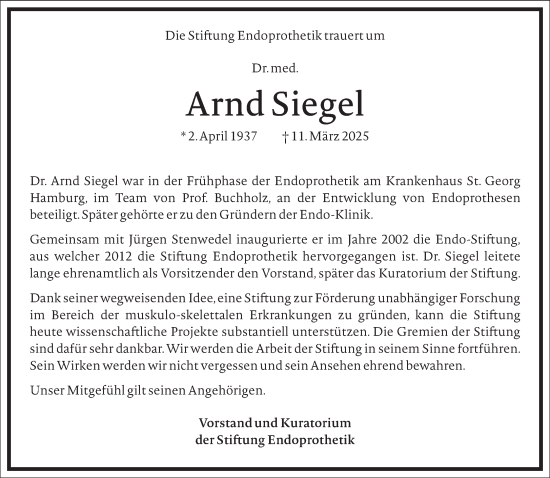 Die Stiftung Endoprothetik trauert um

Dr. med.

Arnd Siegel

* 2. April 1937 † 11. März 2025

Dr. Arnd Siegel war in der Frühphase der Endoprothetik am Krankenhaus St. Georg Hamburg, im Team von Prof. Buchholz, an der Entwicklung von Endoprothesen beteiligt. Später gehörte er zu den Gründern der Endo-Klinik.

Gemeinsam mit Jürgen Stenwedel inaugurierte er im Jahre 2002 die Endo-Stiftung, aus welcher 2012 die Stiftung Endoprothetik hervorgegangen ist. Dr. Siegel leitete lange ehrenamtlich als Vorsitzender den Vorstand, später das Kuratorium der Stiftung.

Dank seiner wegweisenden Idee, eine Stiftung zur Förderung unabhängiger Forschung im Bereich der muskulo-skelettalen Erkrankungen zu gründen, kann die Stiftung heute wissenschaftliche Projekte substantiell unterstützen. Die Gremien der Stiftung sind dafür sehr dankbar. Wir werden die Arbeit der Stiftung in seinem Sinne fortführen. Sein Wirken werden wir nicht vergessen und sein Ansehen ehrend bewahren.

Unser Mitgefühl gilt seinen Angehörigen.

Vorstand und Kuratorium
der Stiftung Endoprothetik